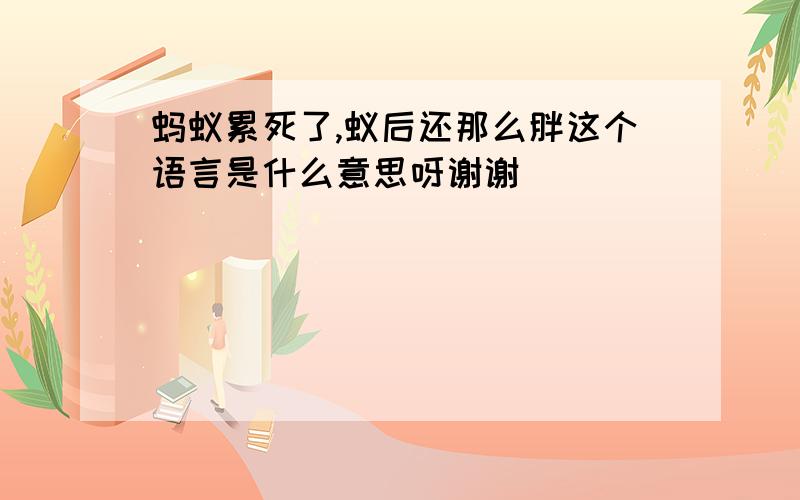 蚂蚁累死了,蚁后还那么胖这个语言是什么意思呀谢谢